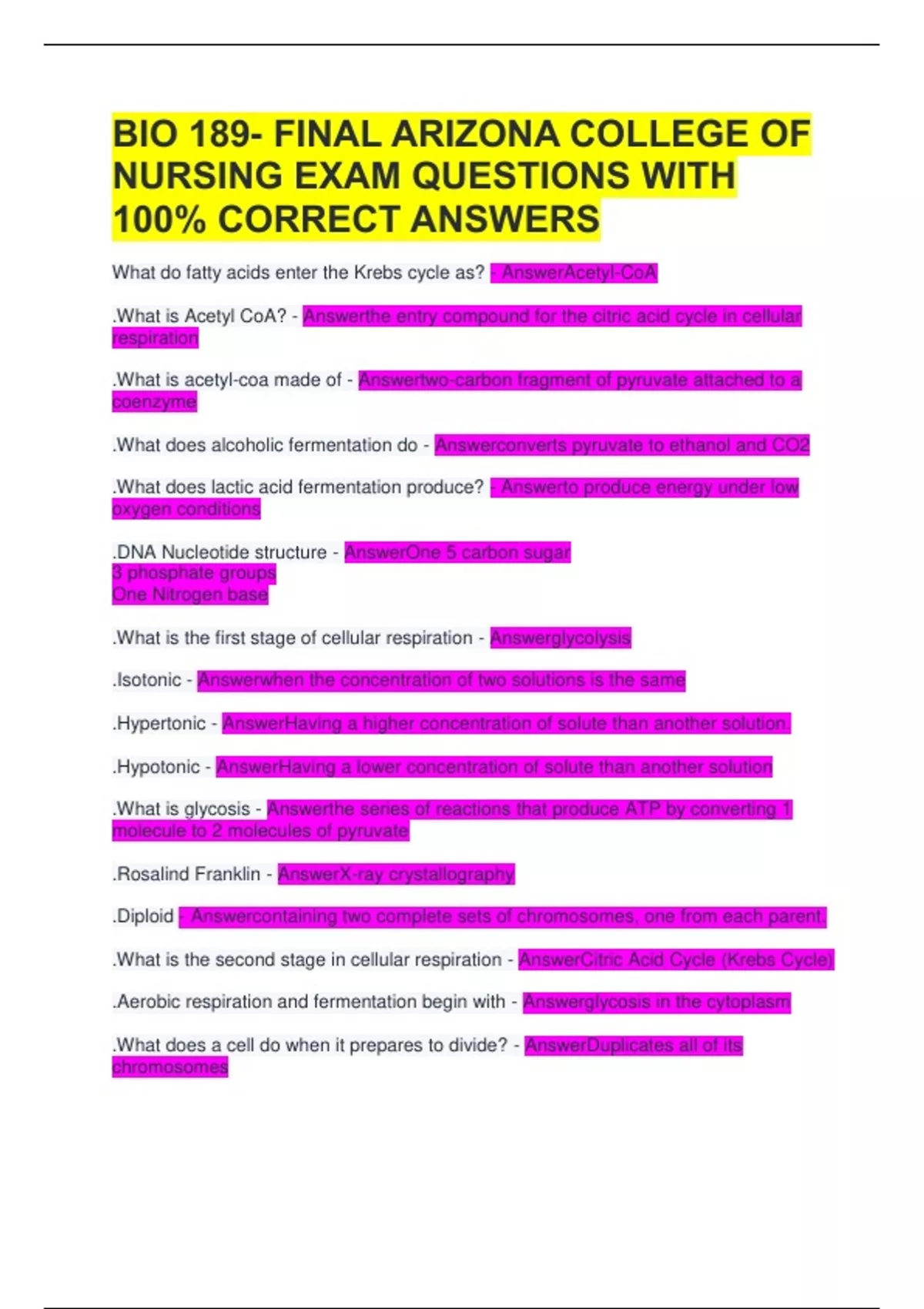 BIO 189- FINAL ARIZONA COLLEGE OF NURSING EXAM QUESTIONS WITH 100% CORRECT ANSWERS

What do fatty acids enter the Krebs cycle as? - AnswerAcetyl-CoA

.What is Acetyl CoA? - Answerthe entry compound for the citric acid cycle in cellular respiration

.What is acetyl-coa made of - Answertwo-carbon fragment of pyruvate attached to a coenzyme

.What does alcoholic fermentation do - Answerconverts pyruvate to ethanol and CO2

.What does lactic acid fermentation produce? - Answerto produce energy under low oxygen conditions

.DNA Nucleotide structure - AnswerOne 5 carbon sugar
3 phosphate groups
One Nitrogen base

.What is the first stage of cellular respiration - Answerglycolysis

.Isotonic - Answerwhen the concentration of two solutions is the same

.Hypertonic - AnswerHaving a higher concentration of solute than another solution.

.Hypotonic - AnswerHaving a lower concentration of solute than another solution

.What is glycosis - Answerthe series of reactions that produce ATP by converting 1 molecule to 2 molecules of pyruvate

.Rosalind Franklin - AnswerX-ray crystallography

.Diploid - Answercontaining two complete sets of chromosomes, one from each parent.

.What is the second stage in cellular respiration - AnswerCitric Acid Cycle (Krebs Cycle)

.Aerobic respiration and fermentation begin with - Answerglycosis in the cytoplasm

.What does a cell do when it prepares to divide? - AnswerDuplicates all of its chromosomes